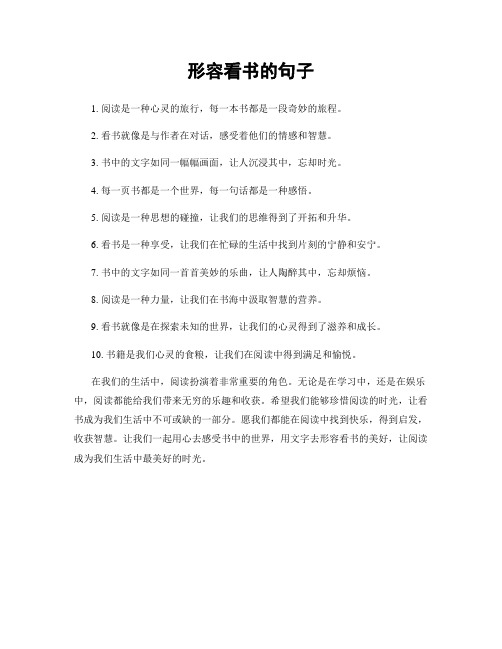 形容看书的句子

1. 阅读是一种心灵的旅行，每一本书都是一段奇妙的旅程。

2. 看书就像是与作者在对话，感受着他们的情感和智慧。

3. 书中的文字如同一幅幅画面，让人沉浸其中，忘却时光。

4. 每一页书都是一个世界，每一句话都是一种感悟。

5. 阅读是一种思想的碰撞，让我们的思维得到了开拓和升华。

6. 看书是一种享受，让我们在忙碌的生活中找到片刻的宁静和安宁。

7. 书中的文字如同一首首美妙的乐曲，让人陶醉其中，忘却烦恼。

8. 阅读是一种力量，让我们在书海中汲取智慧的营养。

9. 看书就像是在探索未知的世界，让我们的心灵得到了滋养和成长。

10. 书籍是我们心灵的食粮，让我们在阅读中得到满足和愉悦。

在我们的生活中，阅读扮演着非常重要的角色。无论是在学习中，还是在娱乐中，阅读都能给我们带来无穷的乐趣和收获。希望我们能够珍惜阅读的时光，让看书成为我们生活中不可或缺的一部分。愿我们都能在阅读中找到快乐，得到启发，收获智慧。让我们一起用心去感受书中的世界，用文字去形容看书的美好，让阅读成为我们生活中最美好的时光。